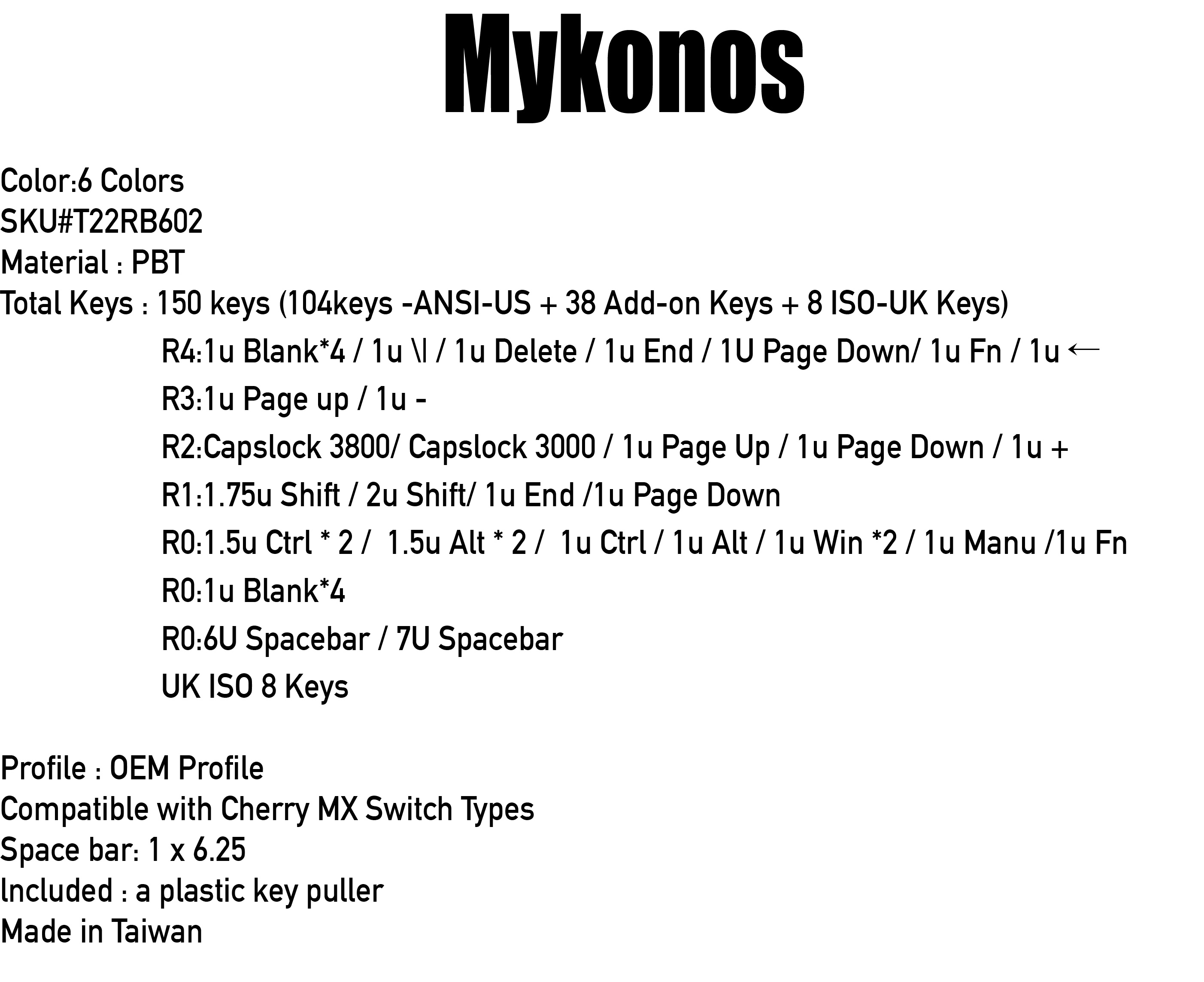 Mykonos

Color:6 Colors
SKU#T22RB602
Material : PBT
Total Keys : 150 keys (104keys -ANSI-US + 38 Add-on Keys + 8 ISO-UK Keys)

R4:1u Blank*4 / 1u \| / 1u Delete / 1u End / 1U Page Down/ 1u Fn / 1u ←

R3:1u Page up / 1u -

R2:Capslock 3800/ Capslock 3000 / 1u Page Up / 1u Page Down / 1u +

R1:1.75u Shift / 2u Shift/ 1u End /1u Page Down

R0:1.5u Ctrl * 2 / 1.5u Alt * 2 / 1u Ctrl / 1u Alt / 1u Win *2 / 1u Manu /1u Fn

R0:1u Blank*4

R0:6U Spacebar / 7U Spacebar

UK ISO 8 Keys

Profile : OEM Profile
Compatible with Cherry MX Switch Types
Space bar: 1 x 6.25
Included : a plastic key puller
Made in Taiwan